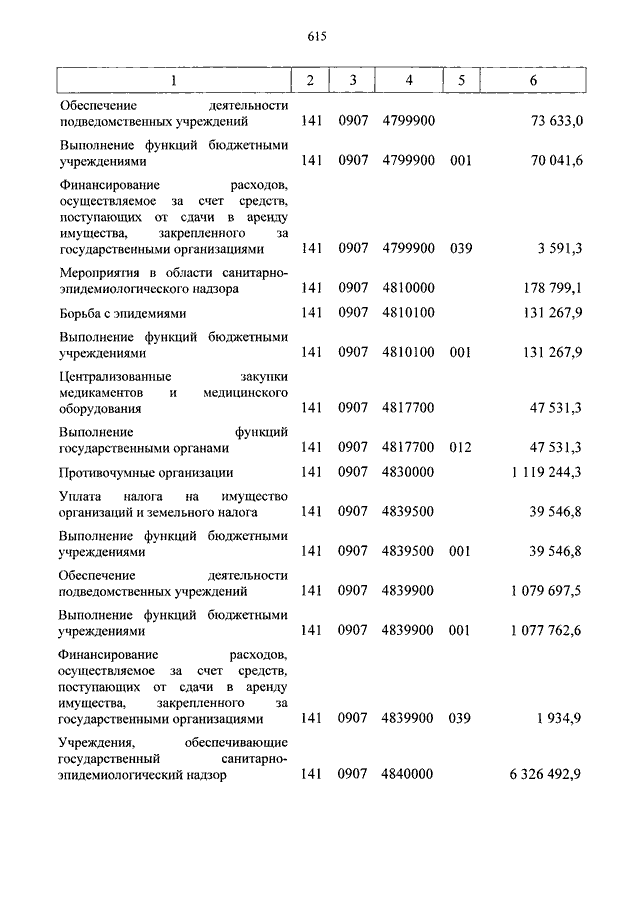 615

| 1 | 2 | 3 | 4 | 5 | 6 |
|---|---|---|---|---|---|
| Обеспечение деятельности подведомственных учреждений | 141 | 0907 | 4799900 | | 73 633,0 |
| Выполнение функций бюджетными учреждениями | 141 | 0907 | 4799900 | 001 | 70 041,6 |
| Финансирование расходов, осуществляемое за счет средств, поступающих от сдачи в аренду имущества, закрепленного за государственными организациями | 141 | 0907 | 4799900 | 039 | 3 591,3 |
| Мероприятия в области санитарно-эпидемиологического надзора | 141 | 0907 | 4810000 | | 178 799,1 |
| Борьба с эпидемиями | 141 | 0907 | 4810100 | | 131 267,9 |
| Выполнение функций бюджетными учреждениями | 141 | 0907 | 4810100 | 001 | 131 267,9 |
| Централизованные закупки медикаментов и медицинского оборудования | 141 | 0907 | 4817700 | | 47 531,3 |
| Выполнение функций государственными органами | 141 | 0907 | 4817700 | 012 | 47 531,3 |
| Противочумные организации | 141 | 0907 | 4830000 | | 1 119 244,3 |
| Уплата налога на имущество организаций и земельного налога | 141 | 0907 | 4839500 | | 39 546,8 |
| Выполнение функций бюджетными учреждениями | 141 | 0907 | 4839500 | 001 | 39 546,8 |
| Обеспечение деятельности подведомственных учреждений | 141 | 0907 | 4839900 | | 1 079 697,5 |
| Выполнение функций бюджетными учреждениями | 141 | 0907 | 4839900 | 001 | 1 077 762,6 |
| Финансирование расходов, осуществляемое за счет средств, поступающих от сдачи в аренду имущества, закрепленного за государственными организациями | 141 | 0907 | 4839900 | 039 | 1 934,9 |
| Учреждения, обеспечивающие государственный санитарно-эпидемиологический надзор | 141 | 0907 | 4840000 | | 6 326 492,9 |